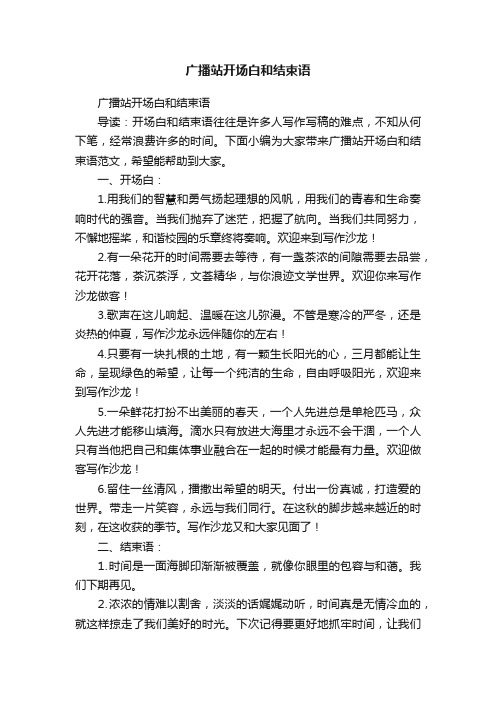 广播站开场白和结束语

广播站开场白和结束语

导读：开场白和结束语往往是许多人写作写稿的难点，不知从何下笔，经常浪费许多的时间。下面小编为大家带来广播站开场白和结束语范文，希望能帮助到大家。

一、开场白：

1.用我们的智慧和勇气扬起理想的风帆，用我们的青春和生命奏响时代的强音。当我们抛弃了迷茫，把握了航向。当我们共同努力，不懈地摇桨，和谐校园的乐章终将奏响。欢迎来到写作沙龙！

2.有一朵花开的时间需要去等待，有一盏茶浓的间隙需要去品尝，花开花落，茶沉茶浮，文荟精华，与你浪迹文学世界。欢迎你来写作沙龙做客！

3.歌声在这儿响起、温暖在这儿弥漫。不管是寒冷的严冬，还是炎热的仲夏，写作沙龙永远伴随你的左右！

4.只要有一块扎根的土地，有一颗生长阳光的心，三月都能让生命，呈现绿色的希望，让每一个纯洁的生命，自由呼吸阳光，欢迎来到写作沙龙！

5.一朵鲜花打扮不出美丽的春天，一个人先进总是单枪匹马，众人先进才能移山填海。滴水只有放进大海里才永远不会干涸，一个人只有当他把自己和集体事业融合在一起的时候才能最有力量。欢迎做客写作沙龙！

6.留住一丝清风，播撒出希望的明天。付出一份真诚，打造爱的世界。带走一片笑容，永远与我们同行。在这秋的脚步越来越近的时刻，在这收获的季节。写作沙龙又和大家见面了！

二、结束语：

1.时间是一面海脚印渐渐被覆盖，就像你眼里的包容与和蔼。我们下期再见。

2.浓浓的情难以割舍，淡淡的话娓娓动听，时间真是无情冷血的，就这样掠走了我们美好的时光。下次记得要更好地抓牢时间，让我们